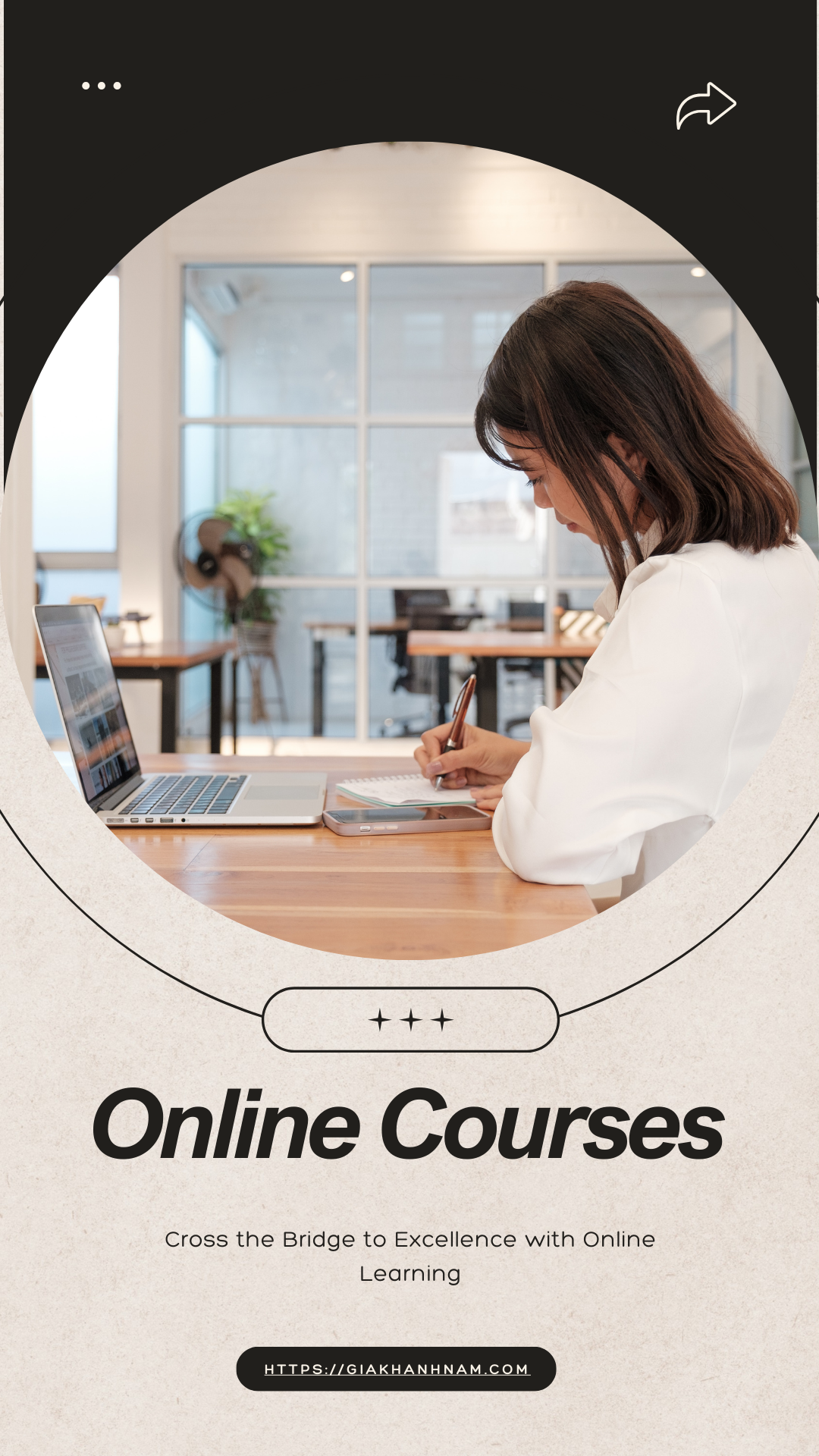 Online Courses

Cross the Bridge to Excellence with Online Learning

HTTPS://GIAKHANHNAM.COM